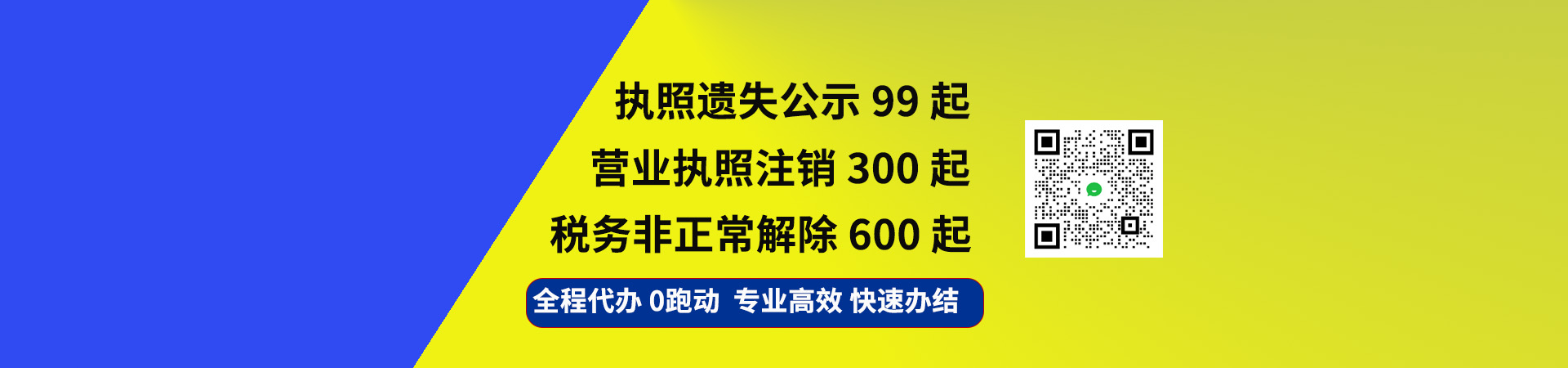 执照遗失公示 99 起

营业执照注销 300 起

税务非正常解除 600 起

全程代办 0跑动 专业高效 快速办结